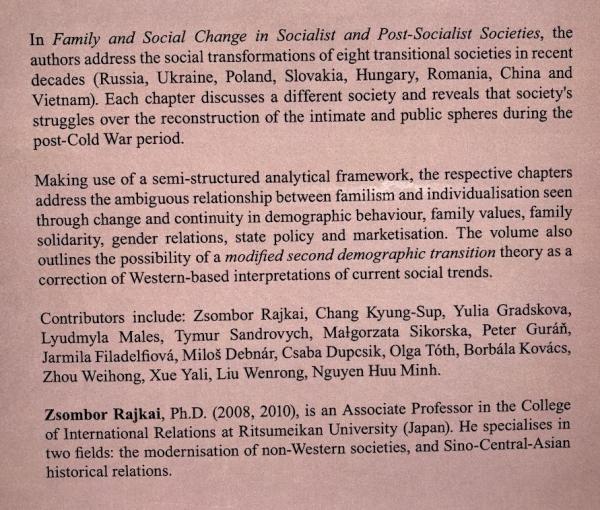 In Family and Social Change in Socialist and Post-Socialist Societies, the authors address the social transformations of eight transitional societies in recent decades (Russia, Ukraine, Poland, Slovakia, Hungary, Romania, China and Vietnam). Each chapter discusses a different society and reveals that society's struggles over the reconstruction of the intimate and public spheres during the post-Cold War period.

Making use of a semi-structured analytical framework, the respective chapters address the ambiguous relationship between familism and individualisation seen through change and continuity in demographic behaviour, family values, family solidarity, gender relations, state policy and marketisation. The volume also outlines the possibility of a modified second demographic transition theory as a correction of Western-based interpretations of current social trends.

Contributors include: Zsombor Rajkai, Chang Kyung-Sup, Yulia Gradskova, Lyudmyla Males, Tymur Sandrovych, Małgorzata Sikorska, Peter Guráň, Jarmila Filadelfiová, Miloš Debnár, Csaba Dupcsik, Olga Tóth, Borbála Kovács, Zhou Weihong, Xue Yali, Liu Wenrong, Nguyen Huu Minh.

Zsombor Rajkai, Ph.D. (2008, 2010), is an Associate Professor in the College of International Relations at Ritsumeikan University (Japan). He specialises in two fields: the modernisation of non-Western societies, and Sino-Central-Asian historical relations.